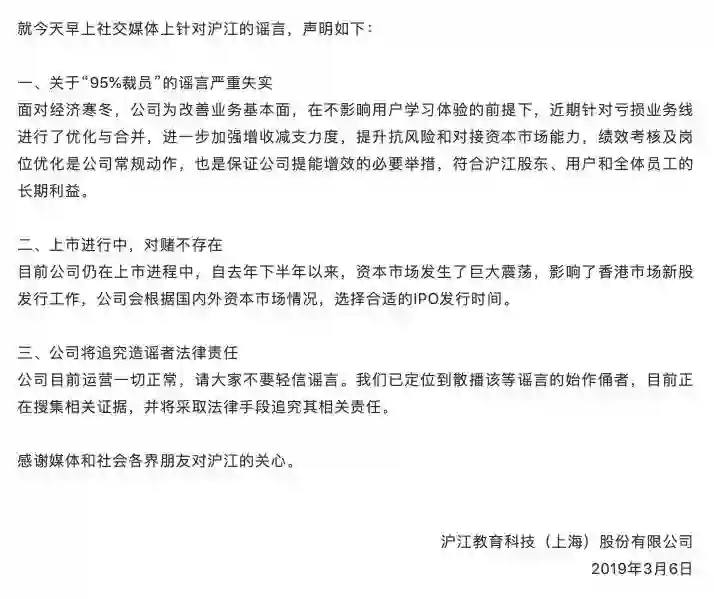 就今天早上社交媒体上针对沪江的谣言，声明如下：

一、关于“95%裁员”的谣言严重失实
面对经济寒冬，公司为改善业务基本面，在不影响用户学习体验的前提下，近期针对亏损业务线进行了优化与合并，进一步加强增收减支力度，提升抗风险和对接资本市场能力，绩效考核及岗位优化是公司常规动作，也是保证公司提能增效的必要举措，符合沪江股东、用户和全体员工的长期利益。

二、上市进行中，对赌不存在
目前公司仍在上市进程中，自去年下半年以来，资本市场发生了巨大震荡，影响了香港市场新股发行工作，公司会根据国内外资本市场情况，选择合适的IPO发行时间。

三、公司将追究造谣者法律责任
公司目前运营一切正常，请大家不要轻信谣言。我们已定位到散播该等谣言的始作俑者，目前正在搜集相关证据，并将采取法律手段追究其相关责任。

感谢媒体和社会各界朋友对沪江的关心。

沪江教育科技（上海）股份有限公司
2019年3月6日